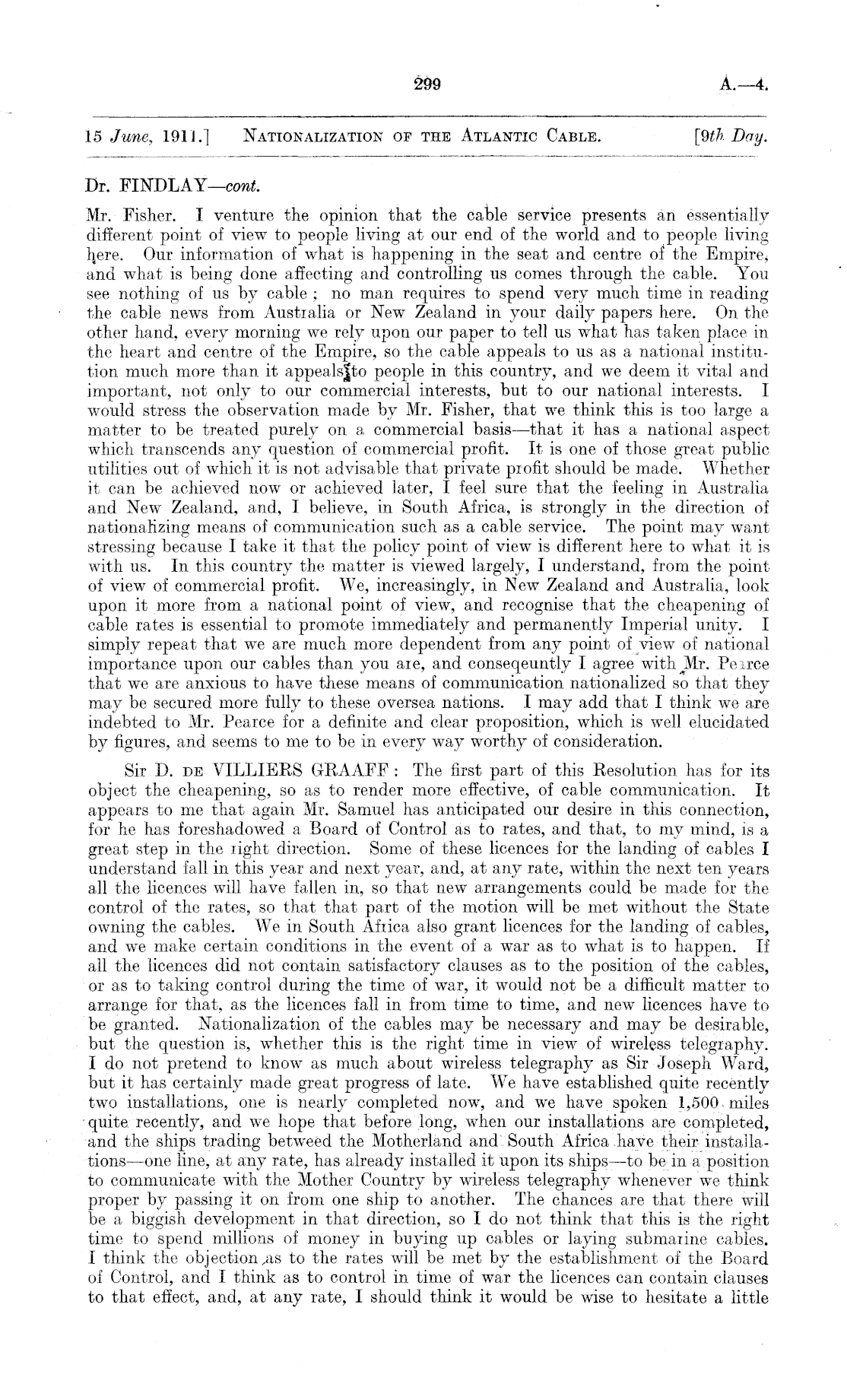 299 A.—4.

15 June, 1911.] NATIONALIZATION OF THE ATLANTIC CABLE. [9th Day.

Dr. FINDLAY—cont.

Mr. Fisher. I venture the opinion that the cable service presents an essentially different point of view to people living at our end of the world and to people living here. Our information of what is happening in the seat and centre of the Empire, and what is being done affecting and controlling us comes through the cable. You see nothing of us by cable; no man requires to spend very much time in reading the cable news from Australia or New Zealand in your daily papers here. On the other hand, every morning we rely upon our paper to tell us what has taken place in the heart and centre of the Empire, so the cable appeals to us as a national institution much more than it appeals to people in this country, and we deem it vital and important, not only to our commercial interests, but to our national interests. I would stress the observation made by Mr. Fisher, that we think this is too large a matter to be treated purely on a commercial basis—that it has a national aspect which transcends any question of commercial profit. It is one of those great public utilities out of which it is not advisable that private profit should be made. Whether it can be achieved now or achieved later, I feel sure that the feeling in Australia and New Zealand, and, I believe, in South Africa, is strongly in the direction of nationalizing means of communication such as a cable service. The point may want stressing because I take it that the policy point of view is different here to what it is with us. In this country the matter is viewed largely, I understand, from the point of view of commercial profit. We, increasingly, in New Zealand and Australia, look upon it more from a national point of view, and recognise that the cheapening of cable rates is essential to promote immediately and permanently Imperial unity. I simply repeat that we are much more dependent from any point of view of national importance upon our cables than you are, and conseqeuntly I agree with Mr. Pearce that we are anxious to have these means of communication nationalized so that they may be secured more fully to these oversea nations. I may add that I think we are indebted to Mr. Pearce for a definite and clear proposition, which is well elucidated by figures, and seems to me to be in every way worthy of consideration.

Sir D. DE VILLIERS GRAAFF: The first part of this Resolution has for its object the cheapening, so as to render more effective, of cable communication. It appears to me that again Mr. Samuel has anticipated our desire in this connection, for he has foreshadowed a Board of Control as to rates, and that, to my mind, is a great step in the right direction. Some of these licences for the landing of cables I understand fall in this year and next year, and, at any rate, within the next ten years all the licences will have fallen in, so that new arrangements could be made for the control of the rates, so that that part of the motion will be met without the State owning the cables. We in South Africa also grant licences for the landing of cables, and we make certain conditions in the event of a war as to what is to happen. If all the licences did not contain satisfactory clauses as to the position of the cables, or as to taking control during the time of war, it would not be a difficult matter to arrange for that, as the licences fall in from time to time, and new licences have to be granted. Nationalization of the cables may be necessary and may be desirable, but the question is, whether this is the right time in view of wireless telegraphy. I do not pretend to know as much about wireless telegraphy as Sir Joseph Ward, but it has certainly made great progress of late. We have established quite recently two installations, one is nearly completed now, and we have spoken 1,500 miles quite recently, and we hope that before long, when our installations are completed, and the ships trading betweed the Motherland and South Africa have their installations—one line, at any rate, has already installed it upon its ships—to be in a position to communicate with the Mother Country by wireless telegraphy whenever we think proper by passing it on from one ship to another. The chances are that there will be a biggish development in that direction, so I do not think that this is the right time to spend millions of money in buying up cables or laying submarine cables. I think the objection as to the rates will be met by the establishment of the Board of Control, and I think as to control in time of war the licences can contain clauses to that effect, and, at any rate, I should think it would be wise to hesitate a little